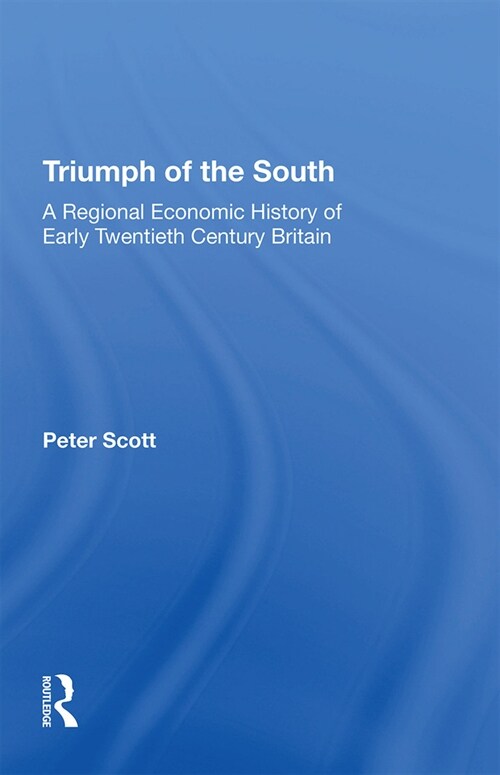 Triumph of the South

A Regional Economic History of Early Twentieth Century Britain

Peter Scott

ROUTLEDGE